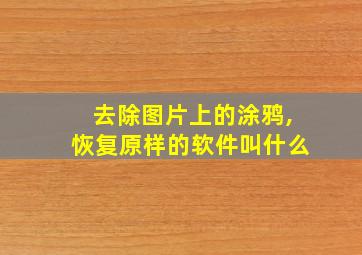 去除图片上的涂鸦，
恢复原样的软件叫什么